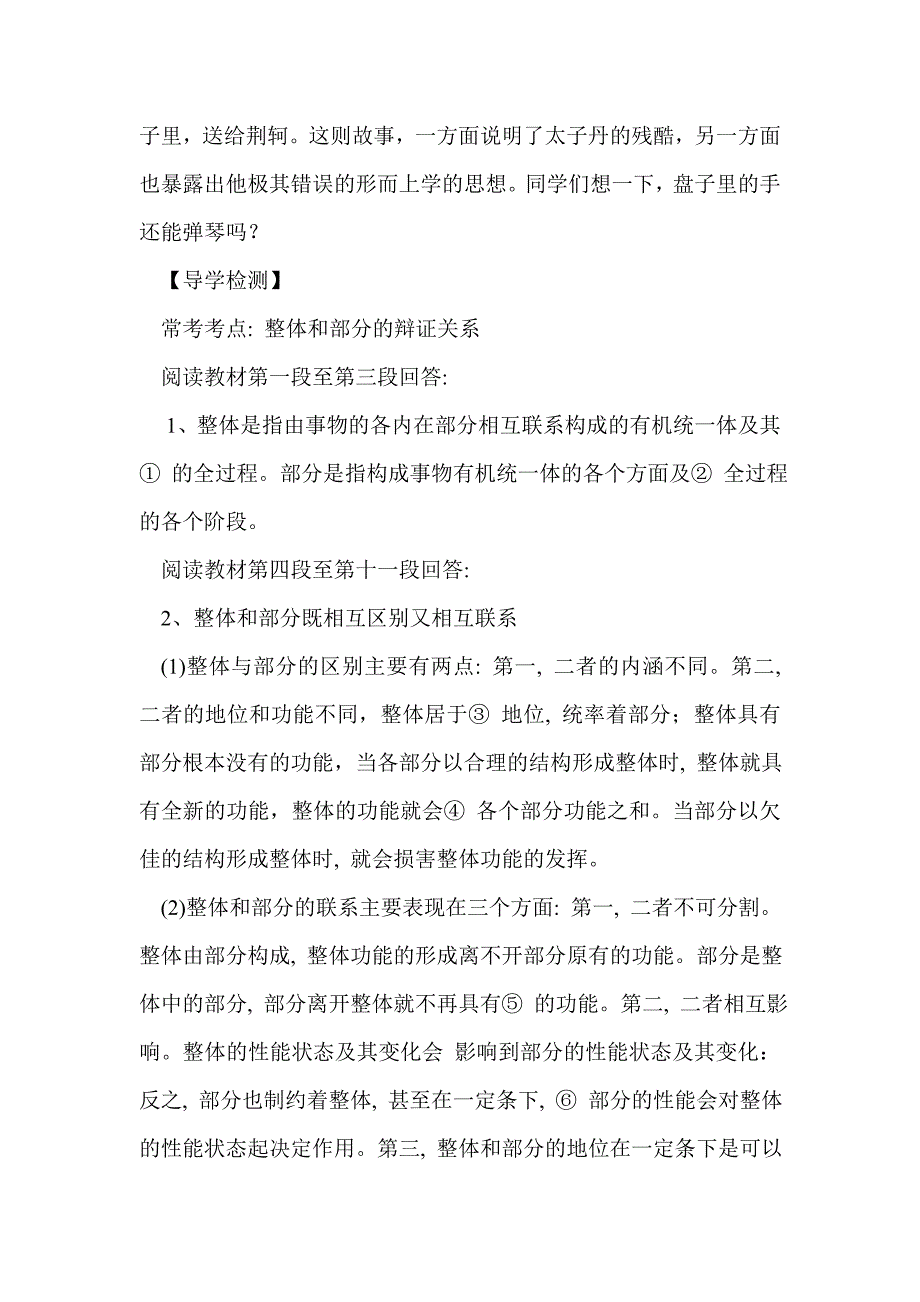 子里，送给荆轲。这则故事，一方面说明了太子丹的残酷，另一方面也暴露出他极其错误的形而上学的思想。同学们想一下，盘子里的手还能弹琴吗？

【导学检测】

常考考点: 整体和部分的辩证关系

阅读教材第一段至第三段回答:

1、整体是指由事物的各内在部分相互联系构成的有机统一体及其① 的全过程。部分是指构成事物有机统一体的各个方面及② 全过程的各个阶段。

阅读教材第四段至第十一段回答:

2、整体和部分既相互区别又相互联系

(1)整体与部分的区别主要有两点: 第一, 二者的内涵不同。第二, 二者的地位和功能不同，整体居于③ 地位, 统率着部分；整体具有部分根本没有的功能，当各部分以合理的结构形成整体时, 整体就具有全新的功能，整体的功能就会④ 各个部分功能之和。当部分以欠佳的结构形成整体时, 就会损害整体功能的发挥。

(2)整体和部分的联系主要表现在三个方面: 第一, 二者不可分割。整体由部分构成, 整体功能的形成离不开部分原有的功能。部分是整体中的部分, 部分离开整体就不再具有⑤ 的功能。第二, 二者相互影响。整体的性能状态及其变化会 影响到部分的性能状态及其变化：反之, 部分也制约着整体, 甚至在一定条下, ⑥ 部分的性能会对整体的性能状态起决定作用。第三, 整体和部分的地位在一定条下是可以